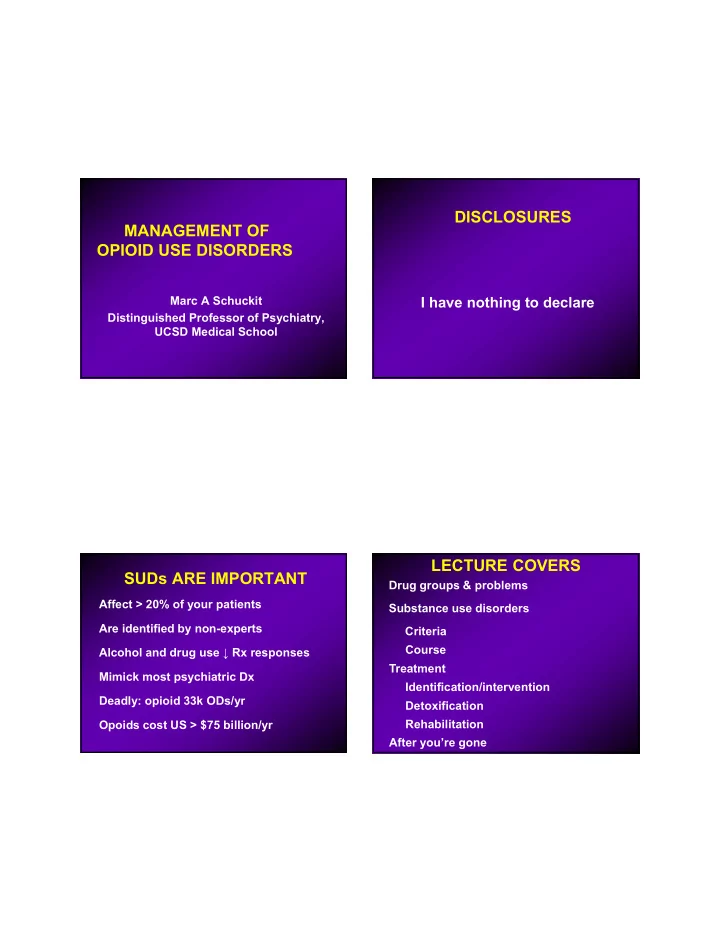 MANAGEMENT OF
OPIOID USE DISORDERS

Marc A Schuckit
Distinguished Professor of Psychiatry,
UCSD Medical School

DISCLOSURES

I have nothing to declare

SUDs ARE IMPORTANT

Affect > 20% of your patients

Are identified by non-experts

Alcohol and drug use ↓ Rx responses

Mimick most psychiatric Dx

Deadly: opioid 33k ODs/yr

Opoids cost US > $75 billion/yr

LECTURE COVERS

Drug groups & problems

Substance use disorders

Criteria

Course

Treatment

Identification/intervention

Detoxification

Rehabilitation

After you're gone